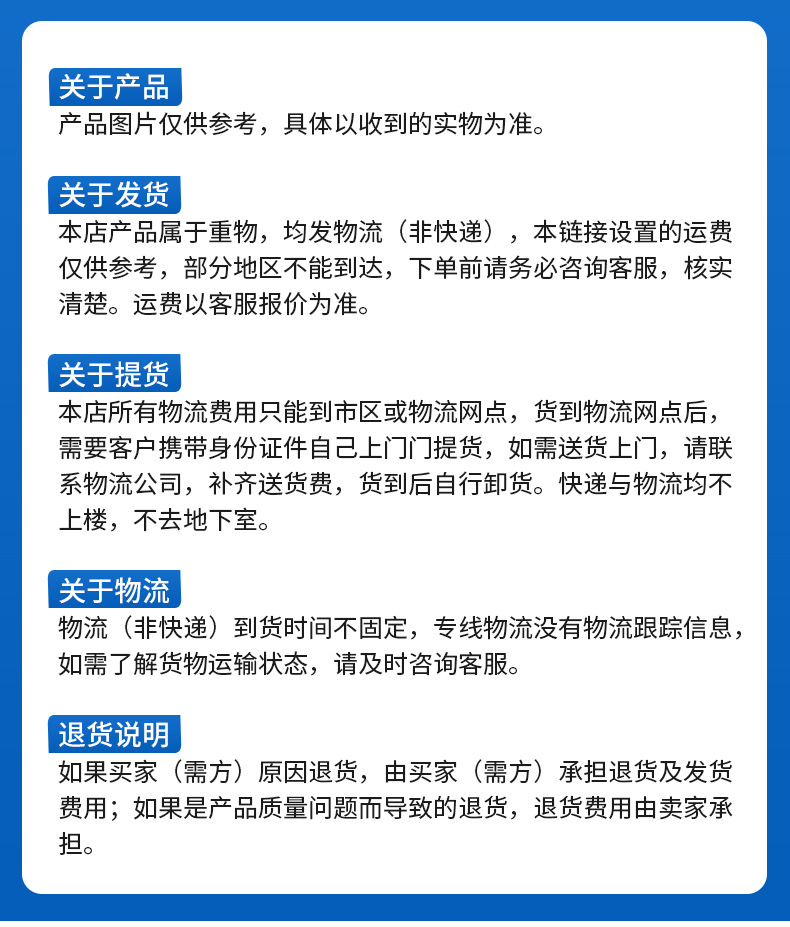 关于产品
产品图片仅供参考，具体以收到的实物为准。

关于发货
本店产品属于重物，均发物流（非快递），本链接设置的运费仅供参考，部分地区不能到达，下单前请务必咨询客服，核实清楚。运费以客服报价为准。

关于提货
本店所有物流费用只能到市区或物流网点，货到物流网点后，需要客户携带身份证件自己上门门提货，如需送货上门，请联系物流公司，补齐送货费，货到后自行卸货。快递与物流均不上楼，不去地下室。

关于物流
物流（非快递）到货时间不固定，专线物流没有物流跟踪信息，如需了解货物运输状态，请及时咨询客服。

退货说明
如果买家（需方）原因退货，由买家（需方）承担退货及发货费用；如果是产品质量问题而导致的退货，退货费用由卖家承担。